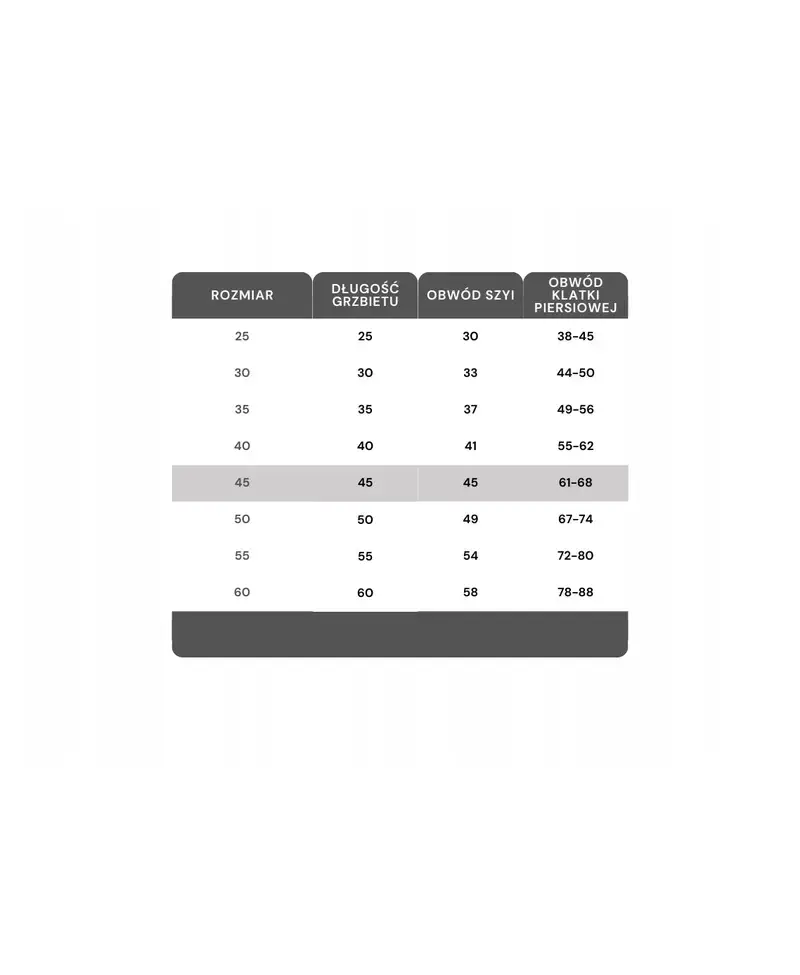 | ROZMIAR | DŁUGOŚĆ GRZBIETU | OBWÓD SZYI | OBWÓD KLATKI PIERSIOWEJ |
|---|---|---|---|
| 25 | 25 | 30 | 38-45 |
| 30 | 30 | 33 | 44-50 |
| 35 | 35 | 37 | 49-56 |
| 40 | 40 | 41 | 55-62 |
| 45 | 45 | 45 | 61-68 |
| 50 | 50 | 49 | 67-74 |
| 55 | 55 | 54 | 72-80 |
| 60 | 60 | 58 | 78-88 |